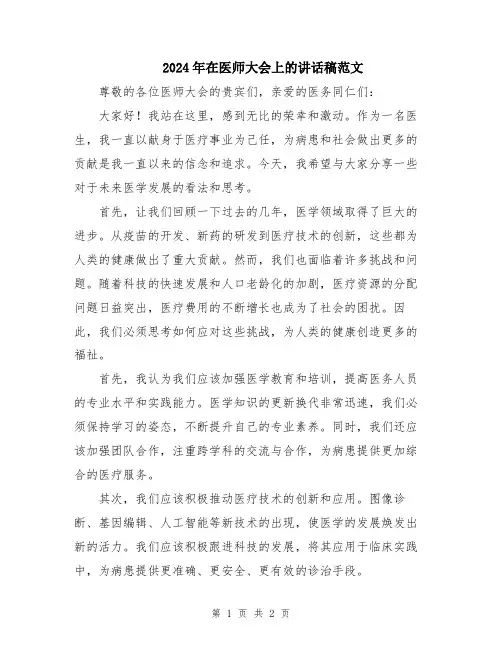 2024年在医师大会上的讲话稿范文

尊敬的各位医师大会的贵宾们，亲爱的医务同仁们：

大家好！我站在这里，感到无比的荣幸和激动。作为一名医生，我一直以献身于医疗事业为己任，为病患和社会做出更多的贡献是我一直以来的信念和追求。今天，我希望与大家分享一些对于未来医学发展的看法和思考。

首先，让我们回顾一下过去的几年，医学领域取得了巨大的进步。从疫苗的开发、新药的研发到医疗技术的创新，这些都为人类的健康做出了重大贡献。然而，我们也面临着许多挑战和问题。随着科技的快速发展和人口老龄化的加剧，医疗资源的分配问题日益突出，医疗费用的不断增长也成为了社会的困扰。因此，我们必须思考如何应对这些挑战，为人类的健康创造更多的福祉。

首先，我认为我们应该加强医学教育和培训，提高医务人员的专业水平和实践能力。医学知识的更新换代非常迅速，我们必须保持学习的姿态，不断提升自己的专业素养。同时，我们还应该加强团队合作，注重跨学科的交流与合作，为病患提供更加综合的医疗服务。

其次，我们应该积极推动医疗技术的创新和应用。图像诊断、基因编辑、人工智能等新技术的出现，使医学的发展焕发出新的活力。我们应该积极跟进科技的发展，将其应用于临床实践中，为病患提供更准确、更安全、更有效的诊治手段。

第 1 页 共 2 页